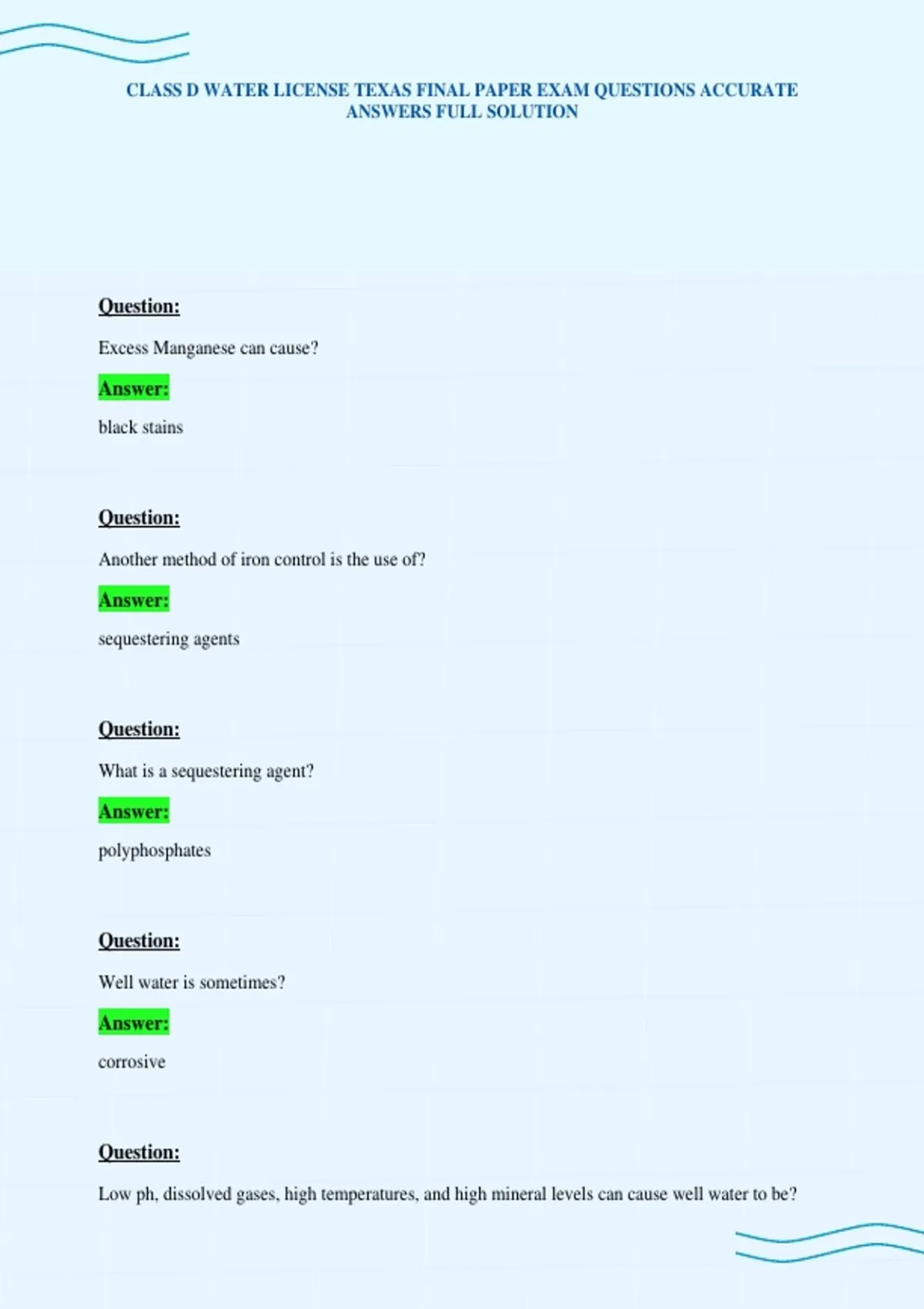 CLASS D WATER LICENSE TEXAS FINAL PAPER EXAM QUESTIONS ACCURATE ANSWERS FULL SOLUTION

Question:

Excess Manganese can cause?

Answer:

black stains

Question:

Another method of iron control is the use of?

Answer:

sequestering agents

Question:

What is a sequestering agent?

Answer:

polyphosphates

Question:

Well water is sometimes?

Answer:

corrosive

Question:

Low ph, dissolved gases, high temperatures, and high mineral levels can cause well water to be?